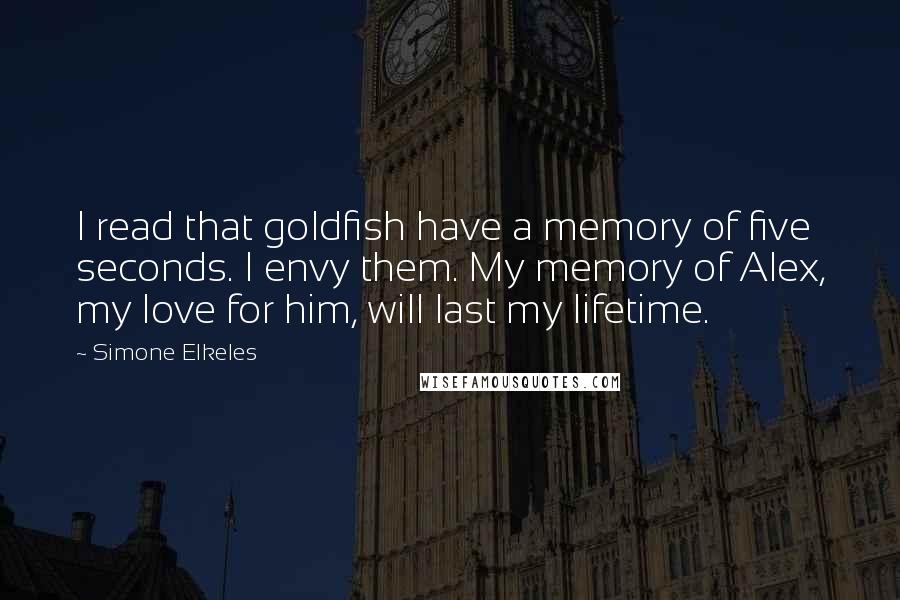 I read that goldfish have a memory of five seconds. I envy them. My memory of Alex, my love for him, will last my lifetime.

~ Simone Elkeles

WISEFAMOUSQUOTES.COM